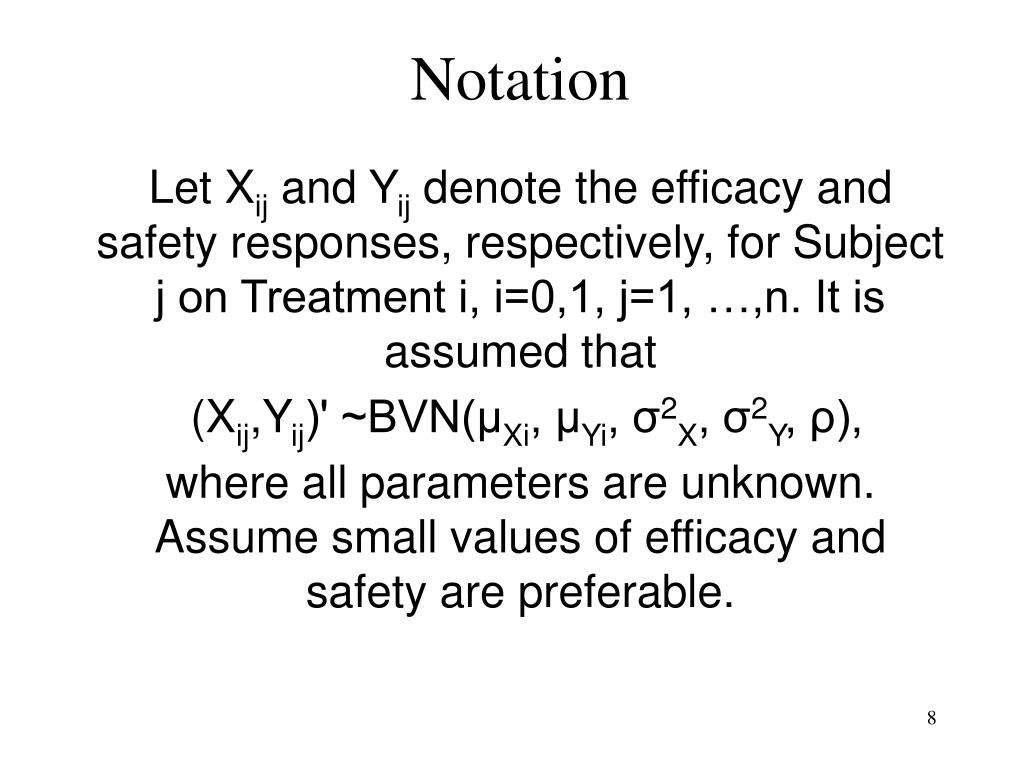 Notation

Let $X_{ij}$ and $Y_{ij}$ denote the efficacy and safety responses, respectively, for Subject j on Treatment i, i=0,1, j=1, …,n. It is assumed that

$(X_{ij},Y_{ij})' \sim BVN(\mu_{Xi}, \mu_{Yi}, \sigma^2_X, \sigma^2_Y, \rho)$,

where all parameters are unknown. Assume small values of efficacy and safety are preferable.

8